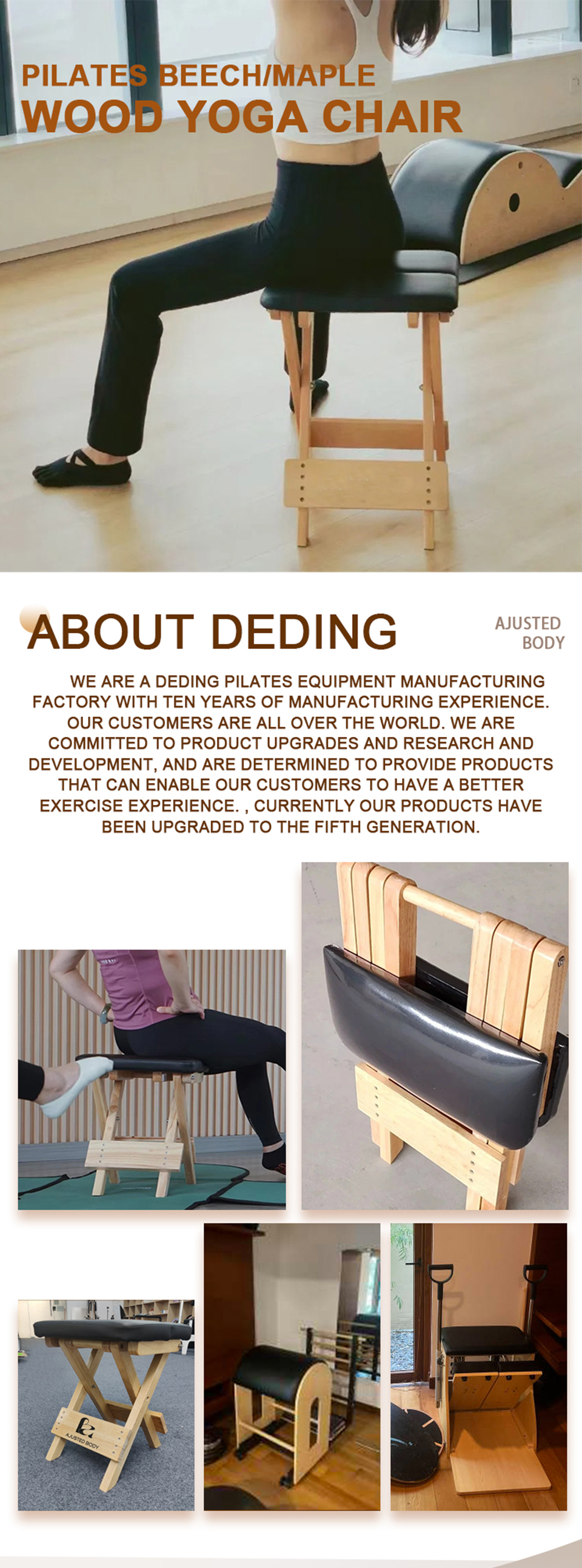 PILATES BEECH/MAPLE
WOOD YOGA CHAIR

ABOUT DEDING

AJUSTED
BODY

WE ARE A DEDING PILATES EQUIPMENT MANUFACTURING FACTORY WITH TEN YEARS OF MANUFACTURING EXPERIENCE. OUR CUSTOMERS ARE ALL OVER THE WORLD. WE ARE COMMITTED TO PRODUCT UPGRADES AND RESEARCH AND DEVELOPMENT, AND ARE DETERMINED TO PROVIDE PRODUCTS THAT CAN ENABLE OUR CUSTOMERS TO HAVE A BETTER EXERCISE EXPERIENCE. , CURRENTLY OUR PRODUCTS HAVE BEEN UPGRADED TO THE FIFTH GENERATION.

AJUSTED BODY